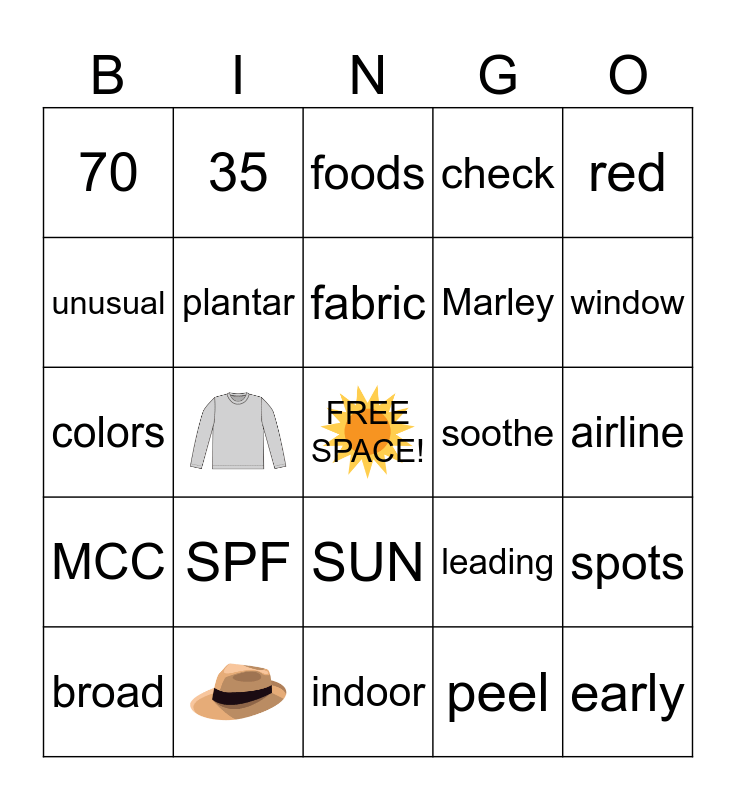 | B | I | N | G | O |
|---|---|---|---|---|
| 70 | 35 | foods | check | red |
| unusual | plantar | fabric | Marley | window |
| colors |  | FREE SPACE! | soothe | airline |
| MCC | SPF | SUN | leading | spots |
| broad |  | indoor | peel | early |